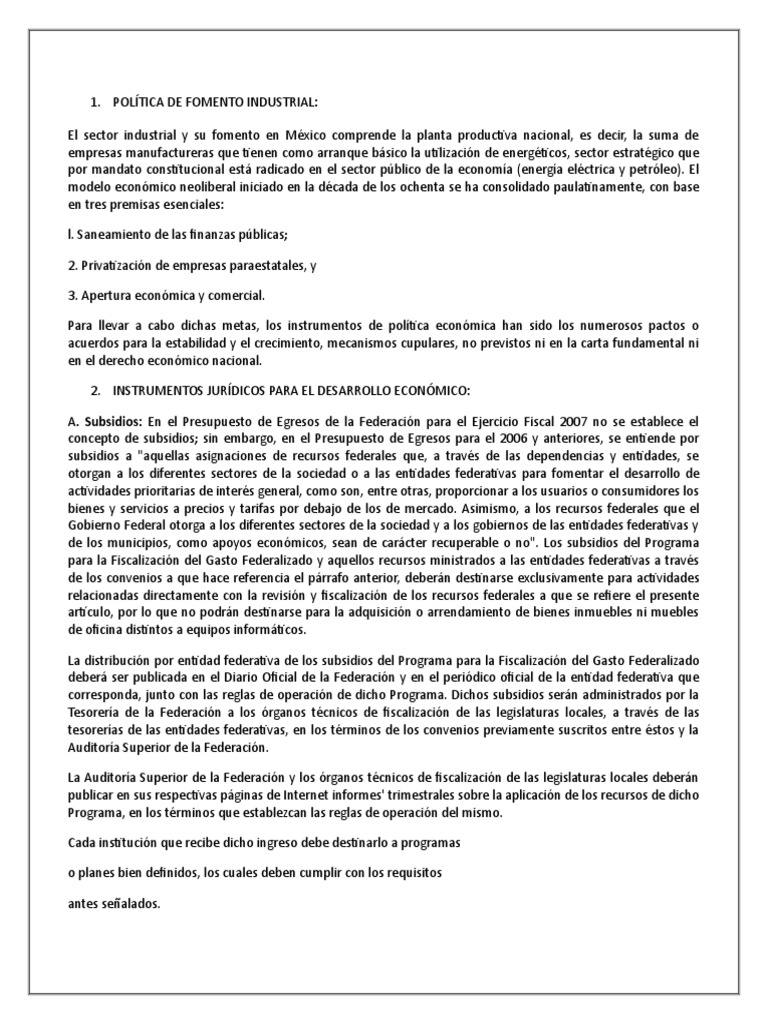 1. POLÍTICA DE FOMENTO INDUSTRIAL:

El sector industrial y su fomento en México comprende la planta productiva nacional, es decir, la suma de empresas manufactureras que tienen como arranque básico la utilización de energéticos, sector estratégico que por mandato constitucional está radicado en el sector público de la economía (energía eléctrica y petróleo). El modelo económico neoliberal iniciado en la década de los ochenta se ha consolidado paulatinamente, con base en tres premisas esenciales:

l. Saneamiento de las finanzas públicas;

2. Privatización de empresas paraestatales, y

3. Apertura económica y comercial.

Para llevar a cabo dichas metas, los instrumentos de política económica han sido los numerosos pactos o acuerdos para la estabilidad y el crecimiento, mecanismos cupulares, no previstos ni en la carta fundamental ni en el derecho económico nacional.

2. INSTRUMENTOS JURÍDICOS PARA EL DESARROLLO ECONÓMICO:

A. Subsidios: En el Presupuesto de Egresos de la Federación para el Ejercicio Fiscal 2007 no se establece el concepto de subsidios; sin embargo, en el Presupuesto de Egresos para el 2006 y anteriores, se entiende por subsidios a "aquellas asignaciones de recursos federales que, a través de las dependencias y entidades, se otorgan a los diferentes sectores de la sociedad o a las entidades federativas para fomentar el desarrollo de actividades prioritarias de interés general, como son, entre otras, proporcionar a los usuarios o consumidores los bienes y servicios a precios y tarifas por debajo de los de mercado. Asimismo, a los recursos federales que el Gobierno Federal otorga a los diferentes sectores de la sociedad y a los gobiernos de las entidades federativas y de los municipios, como apoyos económicos, sean de carácter recuperable o no". Los subsidios del Programa para la Fiscalización del Gasto Federalizado y aquellos recursos ministrados a las entidades federativas a través de los convenios a que hace referencia el párrafo anterior, deberán destinarse exclusivamente para actividades relacionadas directamente con la revisión y fiscalización de los recursos federales a que se refiere el presente artículo, por lo que no podrán destinarse para la adquisición o arrendamiento de bienes inmuebles ni muebles de oficina distintos a equipos informáticos.

La distribución por entidad federativa de los subsidios del Programa para la Fiscalización del Gasto Federalizado deberá ser publicada en el Diario Oficial de la Federación y en el periódico oficial de la entidad federativa que corresponda, junto con las reglas de operación de dicho Programa. Dichos subsidios serán administrados por la Tesorería de la Federación a los órganos técnicos de fiscalización de las legislaturas locales, a través de las tesorerías de las entidades federativas, en los términos de los convenios previamente suscritos entre éstos y la Auditoría Superior de la Federación.

La Auditoría Superior de la Federación y los órganos técnicos de fiscalización de las legislaturas locales deberán publicar en sus respectivas páginas de Internet informes' trimestrales sobre la aplicación de los recursos de dicho Programa, en los términos que establezcan las reglas de operación del mismo.

Cada institución que recibe dicho ingreso debe destinarlo a programas

o planes bien definidos, los cuales deben cumplir con los requisitos

antes señalados.